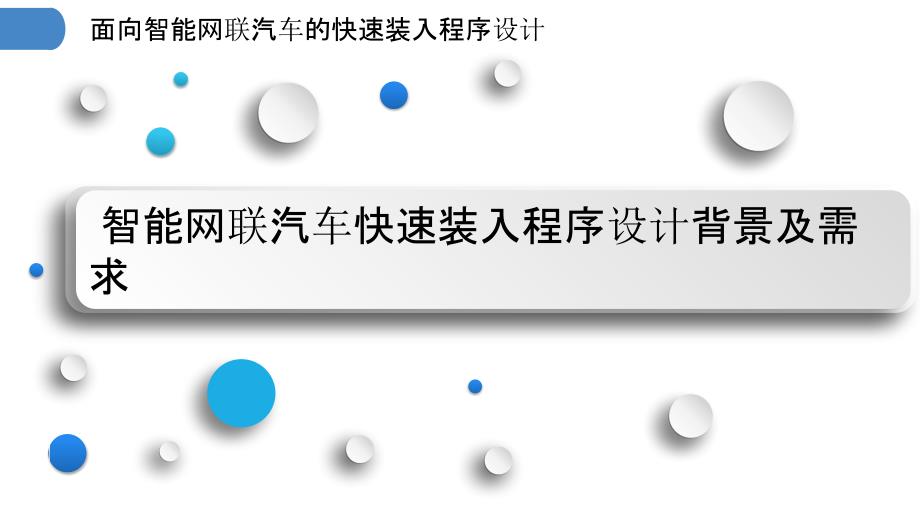 面向智能网联汽车的快速装入程序设计

智能网联汽车快速装入程序设计背景及需求